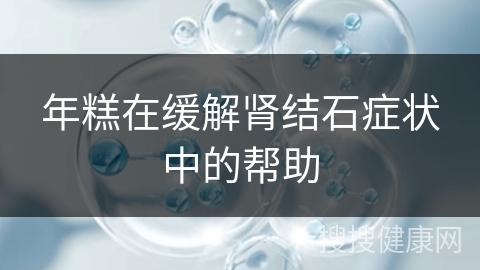 年糕在缓解肾结石症状中的帮助

搜搜健康网